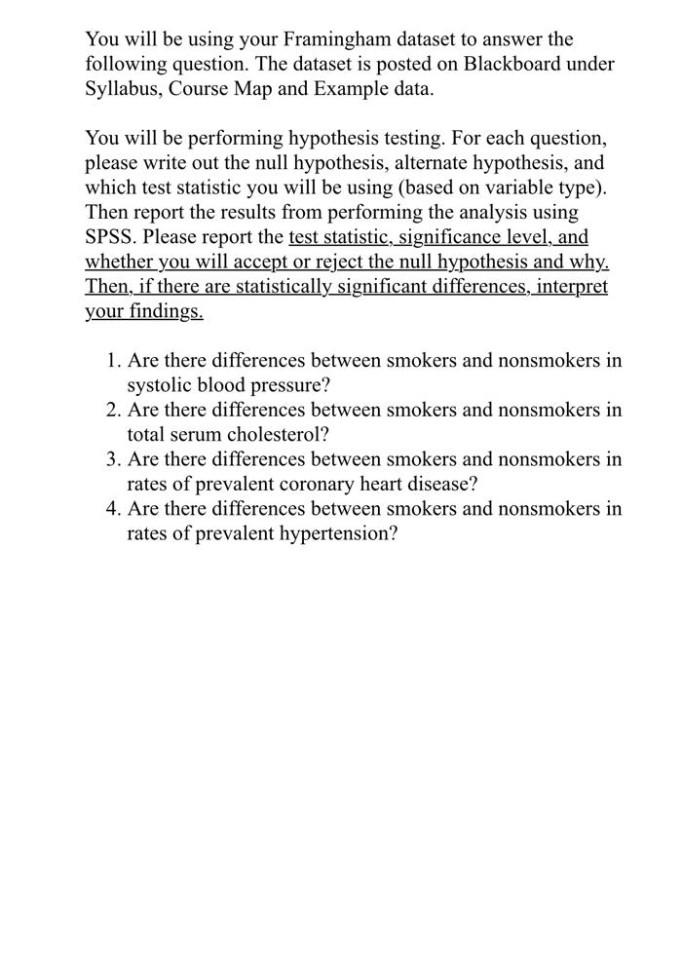 You will be using your Framingham dataset to answer the following question. The dataset is posted on Blackboard under Syllabus, Course Map and Example data.

You will be performing hypothesis testing. For each question, please write out the null hypothesis, alternate hypothesis, and which test statistic you will be using (based on variable type). Then report the results from performing the analysis using SPSS. Please report the test statistic, significance level, and whether you will accept or reject the null hypothesis and why. Then, if there are statistically significant differences, interpret your findings.

1. Are there differences between smokers and nonsmokers in systolic blood pressure?
2. Are there differences between smokers and nonsmokers in total serum cholesterol?
3. Are there differences between smokers and nonsmokers in rates of prevalent coronary heart disease?
4. Are there differences between smokers and nonsmokers in rates of prevalent hypertension?